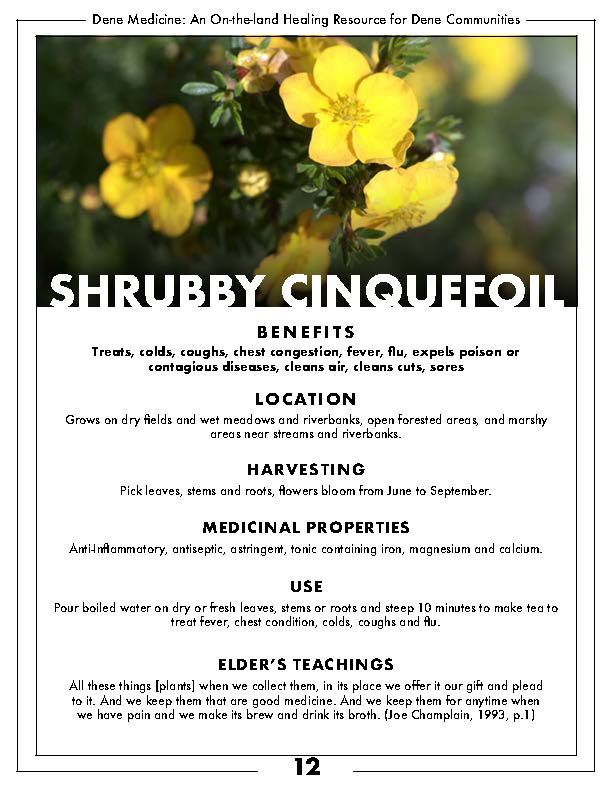 Dene Medicine: An On-the-land Healing Resource for Dene Communities

SHRUBBY CINQUEFOIL

BENEFITS

Treats, colds, coughs, chest congestion, fever, flu, expels poison or contagious diseases, cleans air, cleans cuts, sores

LOCATION

Grows on dry fields and wet meadows and riverbanks, open forested areas, and marshy areas near streams and riverbanks.

HARVESTING

Pick leaves, stems and roots, flowers bloom from June to September.

MEDICINAL PROPERTIES

Anti-Inflammatory, antiseptic, astringent, tonic containing iron, magnesium and calcium.

USE

Pour boiled water on dry or fresh leaves, stems or roots and steep 10 minutes to make tea to treat fever, chest condition, colds, coughs and flu.

ELDER'S TEACHINGS

All these things [plants] when we collect them, in its place we offer it our gift and plead to it. And we keep them that are good medicine. And we keep them for anytime when we have pain and we make its brew and drink its broth. (Joe Champlain, 1993, p.1)

12